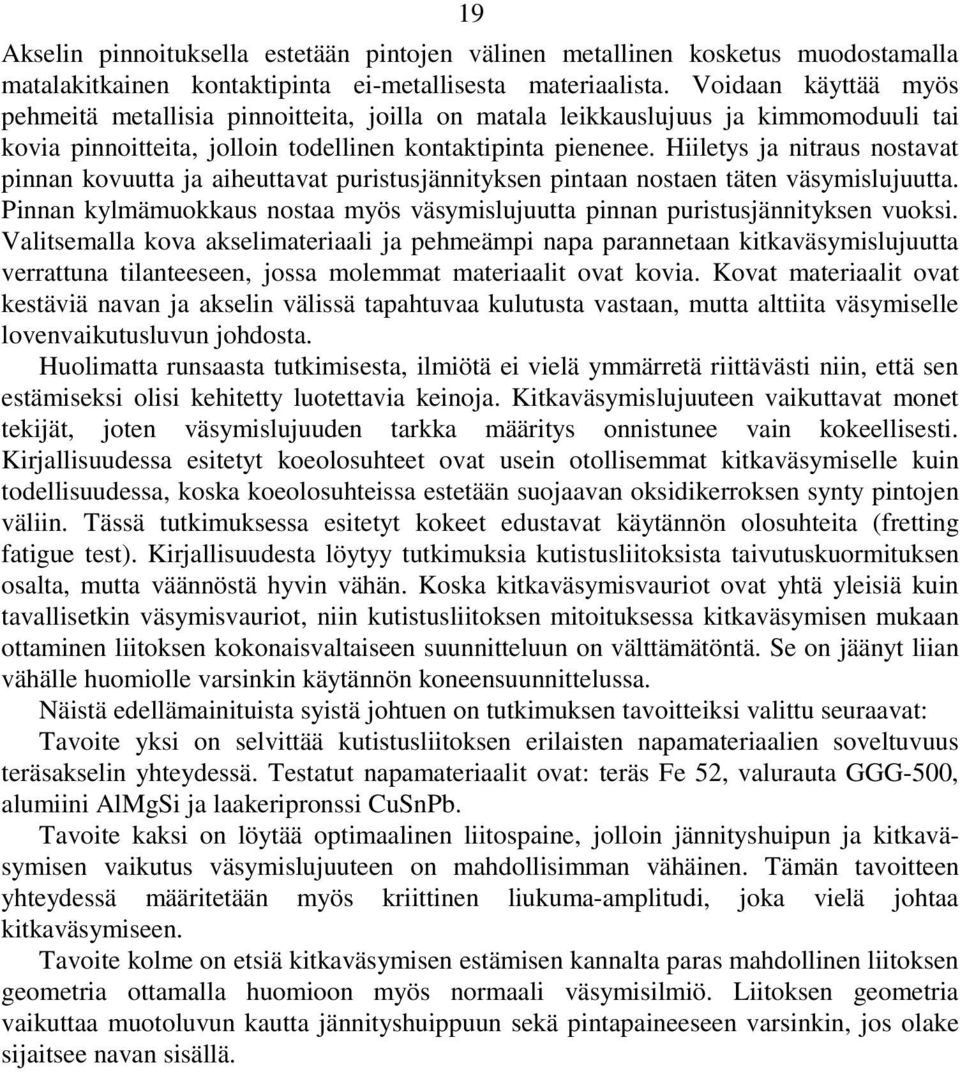 19

Akselin pinnoituksella estetään pintojen välinen metallinen kosketus muodostamalla matalakitkainen kontaktipinta ei-metallisesta materiaalista. Voidaan käyttää myös pehmeitä metallisia pinnoitteita, joilla on matala leikkauslujuus ja kimmomoduuli tai kovia pinnoitteita, jolloin todellinen kontaktipinta pienenee. Hiiletys ja nitraus nostavat pinnan kovuutta ja aiheuttavat puristusjännityksen pintaan nostaen täten väsymislujuutta. Pinnan kylmämuokkaus nostaa myös väsymislujuutta pinnan puristusjännityksen vuoksi. Valitsemalla kova akselimateriaali ja pehmeämpi napa parannetaan kitkaväsymislujuutta verrattuna tilanteeseen, jossa molemmat materiaalit ovat kovia. Kovat materiaalit ovat kestäviä navan ja akselin välissä tapahtuvaa kulutusta vastaan, mutta alttiita väsymiselle lovenvaikutusluvun johdosta.

Huolimatta runsaasta tutkimisesta, ilmiötä ei vielä ymmärretä riittävästi niin, että sen estämiseksi olisi kehitetty luotettavia keinoja. Kitkaväsymislujuuteen vaikuttavat monet tekijät, joten väsymislujuuden tarkka määritys onnistunee vain kokeellisesti. Kirjallisuudessa esitetyt koeolosuhteet ovat usein otollisemmat kitkaväsymiselle kuin todellisuudessa, koska koeolosuhteissa estetään suojaavan oksidikerroksen synty pintojen väliin. Tässä tutkimuksessa esitetyt kokeet edustavat käytännön olosuhteita (fretting fatigue test). Kirjallisuudesta löytyy tutkimuksia kutistusliitoksista taivutuskuormituksen osalta, mutta väännöstä hyvin vähän. Koska kitkaväsymisvauriot ovat yhtä yleisiä kuin tavallisetkin väsymisvauriot, niin kutistusliitoksen mitoituksessa kitkaväsymisen mukaan ottaminen liitoksen kokonaisvaltaiseen suunnitteluun on välttämätöntä. Se on jäänyt liian vähälle huomiolle varsinkin käytännön koneensuunnittelussa.

Näistä edellämainituista syistä johtuen on tutkimuksen tavoitteiksi valittu seuraavat:

Tavoite yksi on selvittää kutistusliitoksen erilaisten napamateriaalien soveltuvuus teräsakselin yhteydessä. Testatut napamateriaalit ovat: teräs Fe 52, valurauta GGG-500, alumiini AlMgSi ja laakeripronssi CuSnPb.

Tavoite kaksi on löytää optimaalinen liitospaine, jolloin jännityshuipun ja kitkaväsymisen vaikutus väsymislujuuteen on mahdollisimman vähäinen. Tämän tavoitteen yhteydessä määritetään myös kriittinen liukuma-amplitudi, joka vielä johtaa kitkaväsymiseen.

Tavoite kolme on etsiä kitkaväsymisen estämisen kannalta paras mahdollinen liitoksen geometria ottamalla huomioon myös normaali väsymisilmiö. Liitoksen geometria vaikuttaa muotoluvun kautta jännityshuippuun sekä pintapaineeseen varsinkin, jos olake sijaitsee navan sisällä.